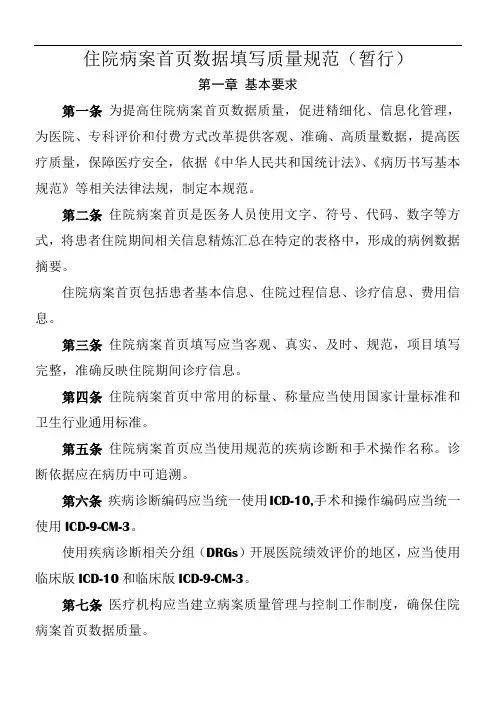 住院病案首页数据填写质量规范（暂行）

第一章 基本要求

第一条 为提高住院病案首页数据质量，促进精细化、信息化管理，为医院、专科评价和付费方式改革提供客观、准确、高质量数据，提高医疗质量，保障医疗安全，依据《中华人民共和国统计法》、《病历书写基本规范》等相关法律法规，制定本规范。

第二条 住院病案首页是医务人员使用文字、符号、代码、数字等方式，将患者住院期间相关信息精炼汇总在特定的表格中，形成的病例数据摘要。

住院病案首页包括患者基本信息、住院过程信息、诊疗信息、费用信息。

第三条 住院病案首页填写应当客观、真实、及时、规范，项目填写完整，准确反映住院期间诊疗信息。

第四条 住院病案首页中常用的标量、称量应当使用国家计量标准和卫生行业通用标准。

第五条 住院病案首页应当使用规范的疾病诊断和手术操作名称。诊断依据应在病历中可追溯。

第六条 疾病诊断编码应当统一使用ICD-10,手术和操作编码应当统一使用 ICD-9-CM-3。

使用疾病诊断相关分组（DRGs）开展医院绩效评价的地区，应当使用临床版 ICD-10 和临床版 ICD-9-CM-3。

第七条 医疗机构应当建立病案质量管理与控制工作制度，确保住院病案首页数据质量。